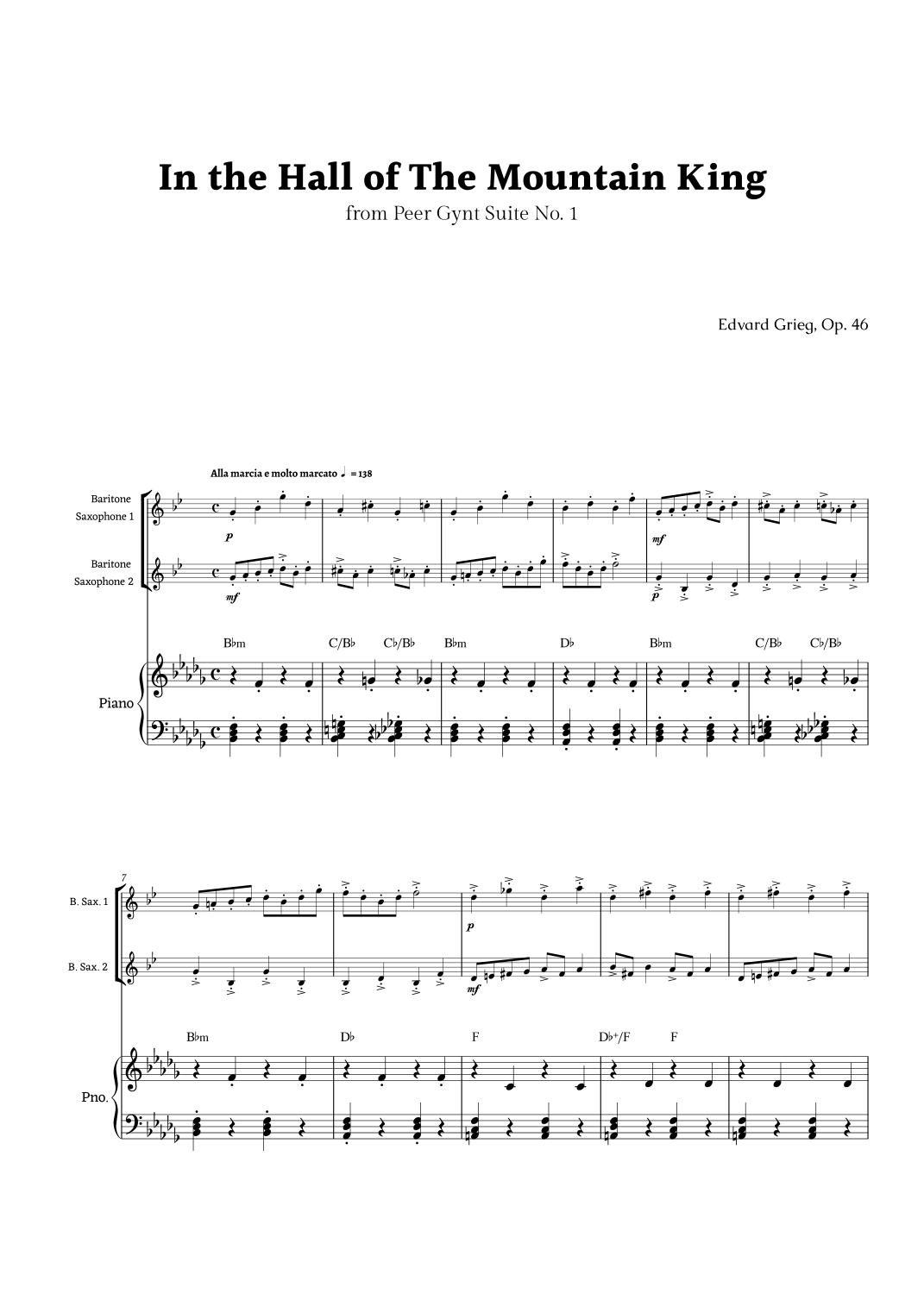 In the Hall of The Mountain King

from Peer Gynt Suite No. 1

Edvard Grieg, Op. 46

Alla marcia e molto marcato ♩ = 138

Baritone Saxophone 1

p

mf

Baritone Saxophone 2

mf

p

B♭m C/B♭ C♭/B♭ B♭m D♭ B♭m C/B♭ C♭/B♭

Piano

7

B. Sax. 1

p

B. Sax. 2

mf

B♭m D♭ F D♭+/F F

Pno.